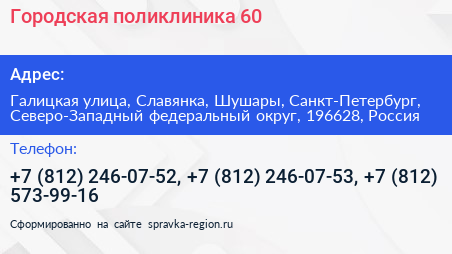 Городская поликлиника 60

Адрес:

Галицкая улица, Славянка, Шушары, Санкт-Петербург, Северо-Западный федеральный округ, 196628, Россия

Телефон:

+7 (812) 246-07-52, +7 (812) 246-07-53, +7 (812) 573-99-16

Сформированно на сайте spravka-region.ru